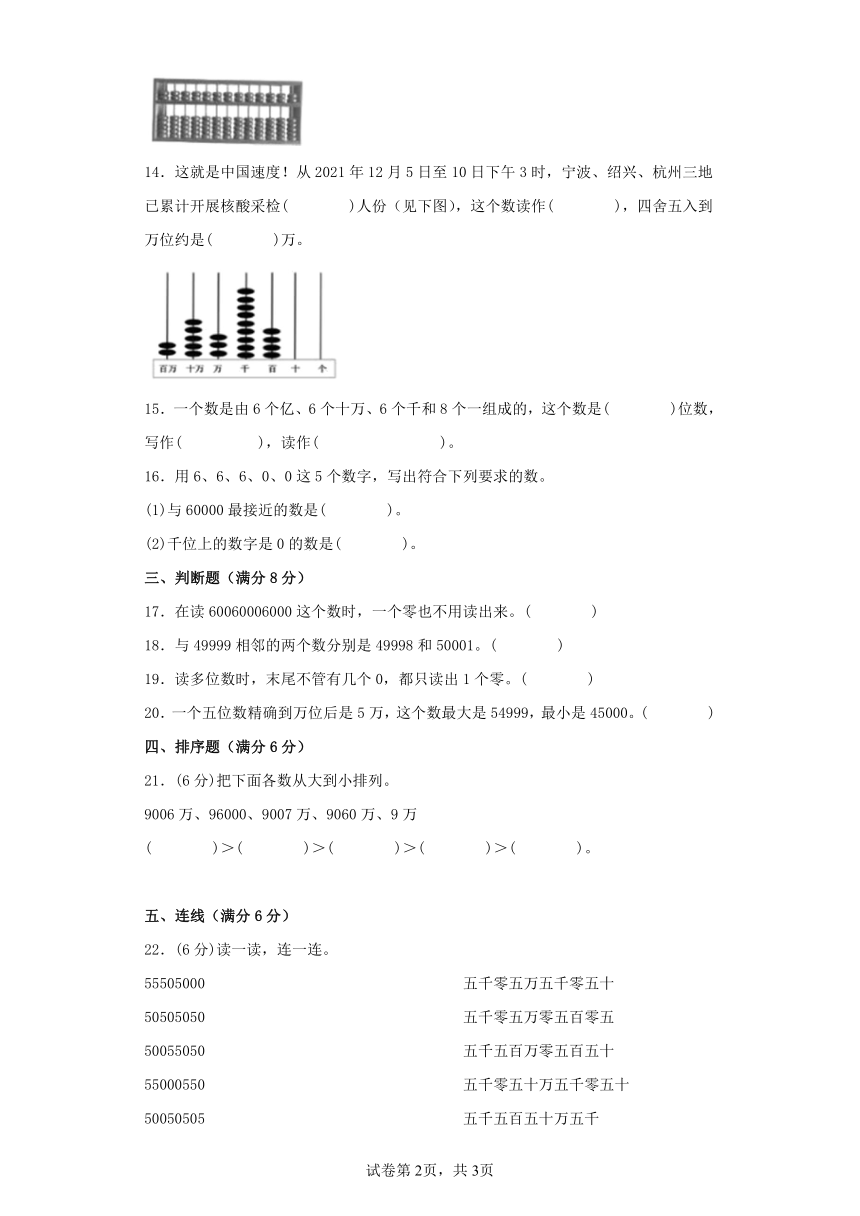 14．这就是中国速度！从 2021 年 12 月 5 日至 10 日下午 3 时，宁波、绍兴、杭州三地已累计开展核酸采检(　　　)人份（见下图），这个数读作(　　　)，四舍五入到万位约是(　　　)万。

百万 十万 万 千 百 十 个

15．一个数是由 6 个亿、6 个十万、6 个千和 8 个一组成的，这个数是(　　　)位数，写作(　　　　)，读作(　　　　　　)。

16．用 6、6、6、0、0 这 5 个数字，写出符合下列要求的数。

(1)与 60000 最接近的数是(　　　)。

(2)千位上的数字是 0 的数是(　　　)。

三、判断题（满分 8 分）

17．在读 60060006000 这个数时，一个零也不用读出来。(　　　)

18．与 49999 相邻的两个数分别是 49998 和 50001。(　　　)

19．读多位数时，末尾不管有几个 0，都只读出 1 个零。(　　　)

20．一个五位数精确到万位后是 5 万，这个数最大是 54999，最小是 45000。(　　　)

四、排序题（满分 6 分）

21．(6 分)把下面各数从大到小排列。

9006 万、96000、9007 万、9060 万、9 万

(　　　)＞(　　　)＞(　　　)＞(　　　)＞(　　　)。

五、连线（满分 6 分）

22．(6 分)读一读，连一连。

55505000

50505050

50055050

55000550

50050505

五千零五万五千零五十

五千零五万零五百零五

五千五百万零五百五十

五千零五十万五千零五十

五千五百五十万五千

试卷第 2页，共 3页